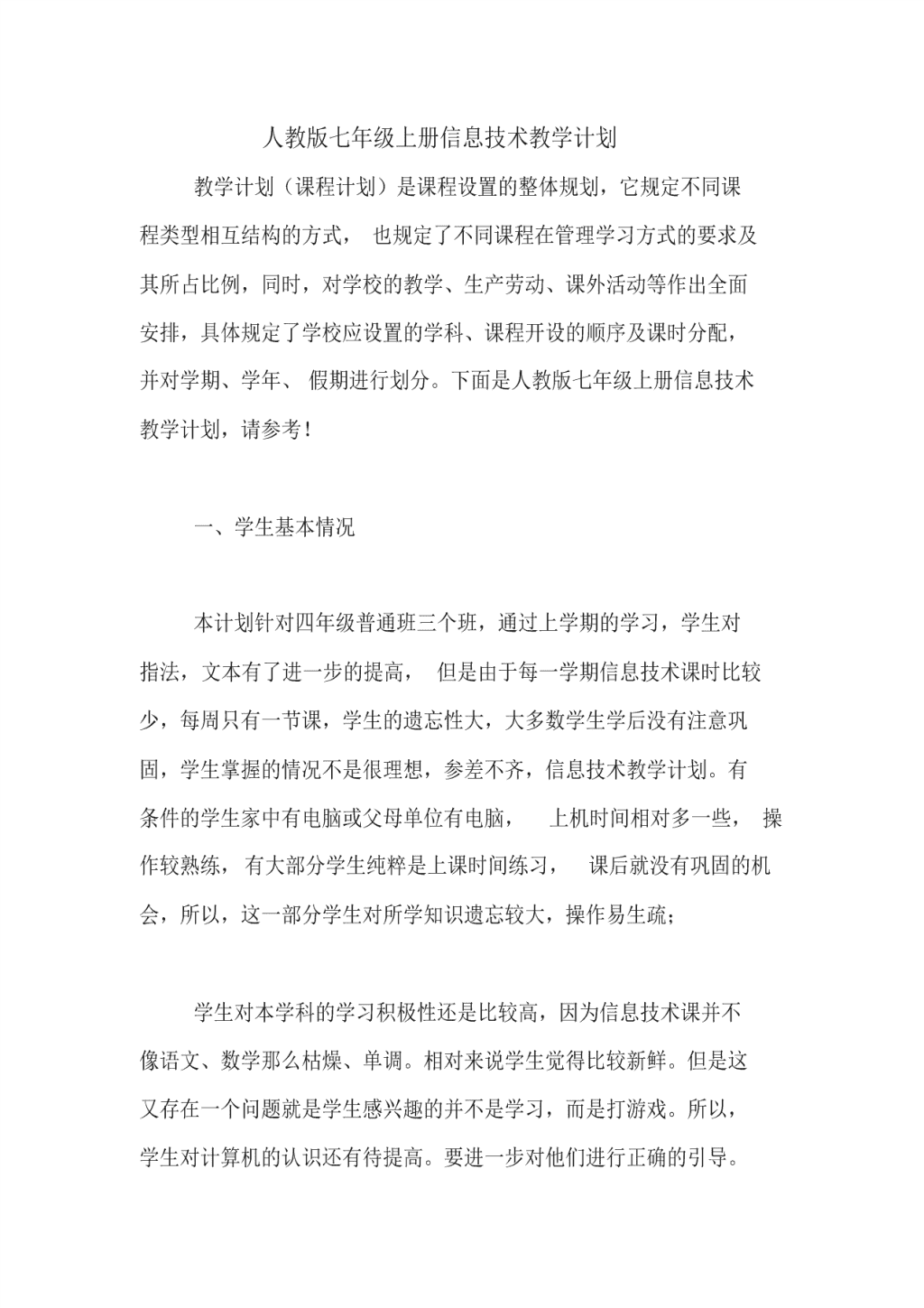 人教版七年级上册信息技术教学计划

教学计划（课程计划）是课程设置的整体规划，它规定不同课程类型相互结构的方式， 也规定了不同课程在管理学习方式的要求及其所占比例，同时，对学校的教学、生产劳动、课外活动等作出全面安排，具体规定了学校应设置的学科、课程开设的顺序及课时分配，并对学期、学年、 假期进行划分。下面是人教版七年级上册信息技术教学计划，请参考！

一、学生基本情况

本计划针对四年级普通班三个班，通过上学期的学习，学生对指法，文本有了进一步的提高， 但是由于每一学期信息技术课时比较少，每周只有一节课，学生的遗忘性大，大多数学生学后没有注意巩固，学生掌握的情况不是很理想，参差不齐，信息技术教学计划。有条件的学生家中有电脑或父母单位有电脑， 上机时间相对多一些， 操作较熟练， 有大部分学生纯粹是上课时间练习， 课后就没有巩固的机会，所以，这一部分学生对所学知识遗忘较大，操作易生疏；

学生对本学科的学习积极性还是比较高，因为信息技术课并不像语文、数学那么枯燥、单调。相对来说学生觉得比较新鲜。但是这又存在一个问题就是学生感兴趣的并不是学习，而是打游戏。所以，学生对计算机的认识还有待提高。要进一步对他们进行正确的引导。